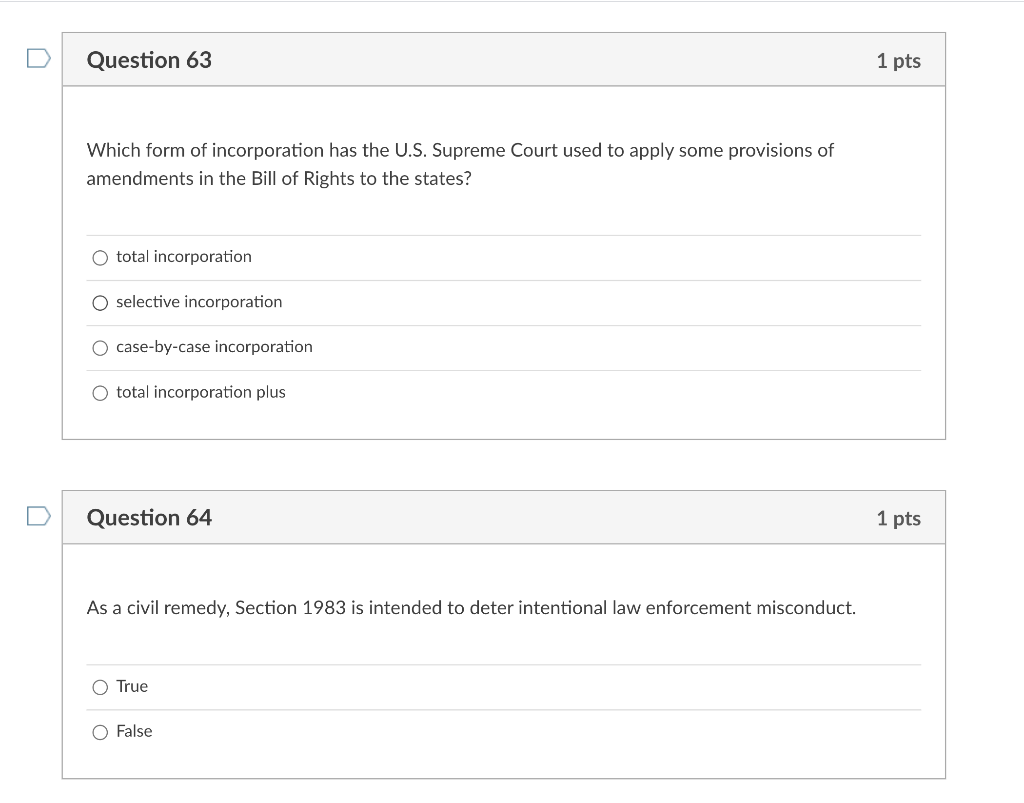 Question 63

1 pts

Which form of incorporation has the U.S. Supreme Court used to apply some provisions of amendments in the Bill of Rights to the states?

total incorporation

selective incorporation

case-by-case incorporation

total incorporation plus

Question 64

1 pts

As a civil remedy, Section 1983 is intended to deter intentional law enforcement misconduct.

True

False